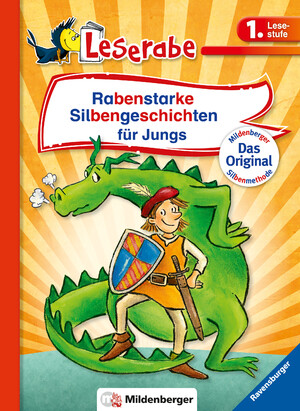 Leserabe

1. Lesestufe

Rabenstarke Silbengeschichten für Jungs

Mildenberger
Das Original
Silbenmethode

Mildenberger

Ravensburger